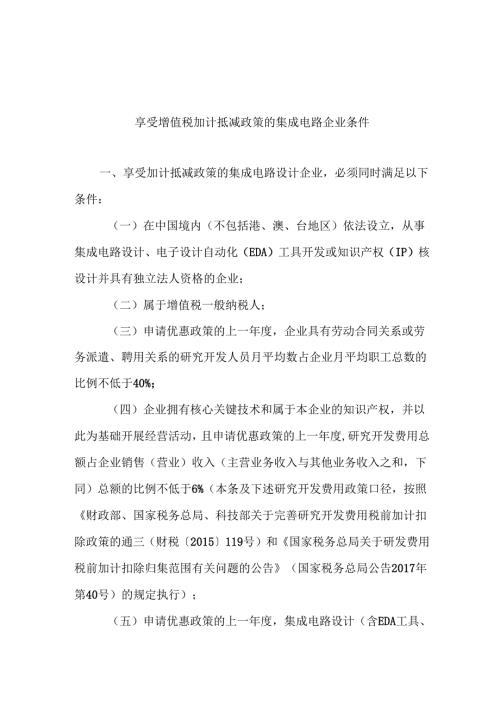 享受增值税加计抵减政策的集成电路企业条件

一、享受加计抵减政策的集成电路设计企业，必须同时满足以下条件：

（一）在中国境内（不包括港、澳、台地区）依法设立，从事集成电路设计、电子设计自动化（EDA）工具开发或知识产权（IP）核设计并具有独立法人资格的企业；

（二）属于增值税一般纳税人；

（三）申请优惠政策的上一年度，企业具有劳动合同关系或劳务派遣、聘用关系的研究开发人员月平均数占企业月平均职工总数的比例不低于40%；

（四）企业拥有核心关键技术和属于本企业的知识产权，并以此为基础开展经营活动，且申请优惠政策的上一年度，研究开发费用总额占企业销售（营业）收入（主营业务收入与其他业务收入之和，下同）总额的比例不低于6%（本条及下述研究开发费用政策口径，按照《财政部、国家税务总局、科技部关于完善研究开发费用税前加计扣除政策的通三（财税〔2015〕119号）和《国家税务总局关于研发费用税前加计扣除归集范围有关问题的公告》（国家税务总局公告2017年第40号）的规定执行）；

（五）申请优惠政策的上一年度，集成电路设计（含EDA工具、